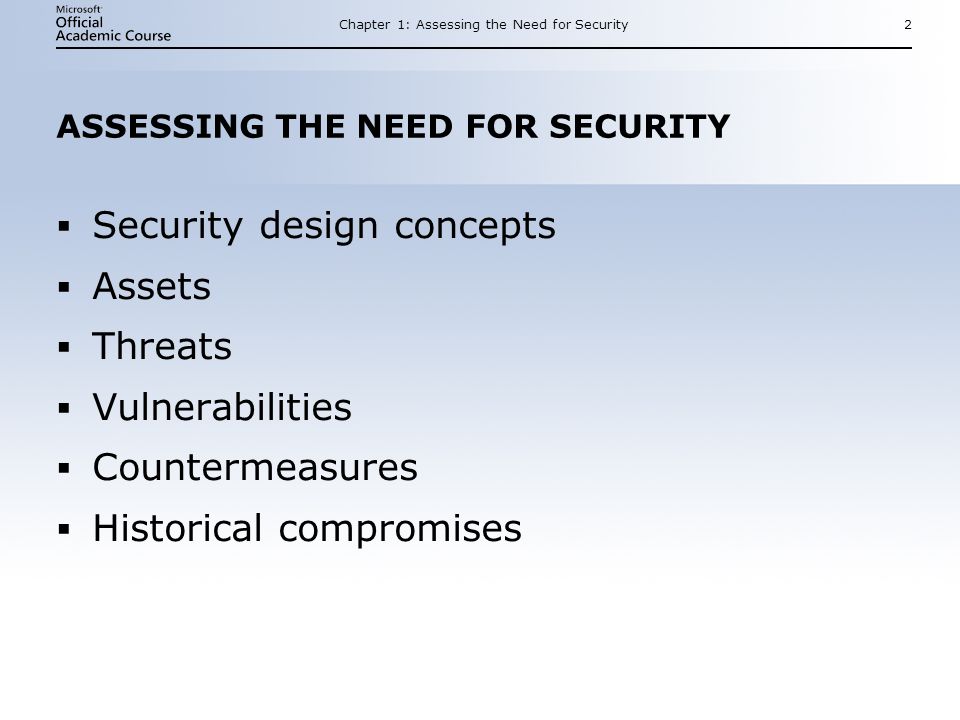 Microsoft
Official
Academic Course

Chapter 1: Assessing the Need for Security

2

ASSESSING THE NEED FOR SECURITY

▪ Security design concepts
▪ Assets
▪ Threats
▪ Vulnerabilities
▪ Countermeasures
▪ Historical compromises